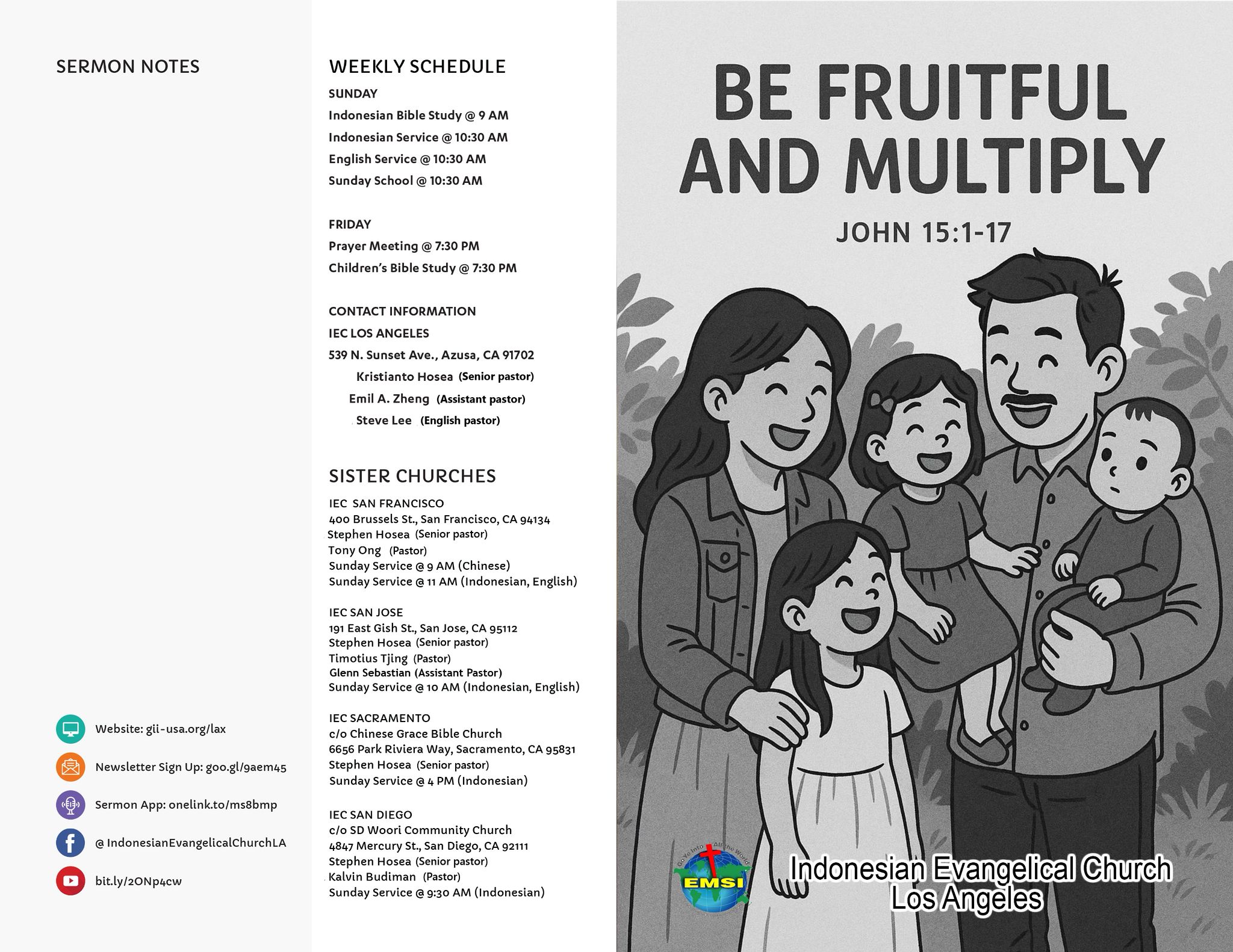 SERMON NOTES

Website: gii-usa.org/lax

Newsletter Sign Up: goo.gl/9aem45

Sermon App: onelink.to/ms8bmp

@ IndonesianEvangelicalChurchLA

bit.ly/2ONp4cw

WEEKLY SCHEDULE

SUNDAY
Indonesian Bible Study @ 9 AM
Indonesian Service @ 10:30 AM
English Service @ 10:30 AM
Sunday School @ 10:30 AM

FRIDAY
Prayer Meeting @ 7:30 PM
Children's Bible Study @ 7:30 PM

CONTACT INFORMATION
IEC LOS ANGELES
539 N. Sunset Ave., Azusa, CA 91702
Kristianto Hosea (Senior pastor)
Emil A. Zheng (Assistant pastor)
Steve Lee (English pastor)

SISTER CHURCHES

IEC SAN FRANCISCO
400 Brussels St., San Francisco, CA 94134
Stephen Hosea (Senior pastor)
Tony Ong (Pastor)
Sunday Service @ 9 AM (Chinese)
Sunday Service @ 11 AM (Indonesian, English)

IEC SAN JOSE
191 East Gish St., San Jose, CA 95112
Stephen Hosea (Senior pastor)
Timotius Tjing (Pastor)
Glenn Sebastian (Assistant Pastor)
Sunday Service @ 10 AM (Indonesian, English)

IEC SACRAMENTO
c/o Chinese Grace Bible Church
6656 Park Riviera Way, Sacramento, CA 95831
Stephen Hosea (Senior pastor)
Sunday Service @ 4 PM (Indonesian)

IEC SAN DIEGO
c/o SD Woori Community Church
4847 Mercury St., San Diego, CA 92111
Stephen Hosea (Senior pastor)
Kalvin Budiman (Pastor)
Sunday Service @ 9:30 AM (Indonesian)

BE FRUITFUL AND MULTIPLY

JOHN 15:1-17

Go Ye Into All the World
EMSI

Indonesian Evangelical Church
Los Angeles